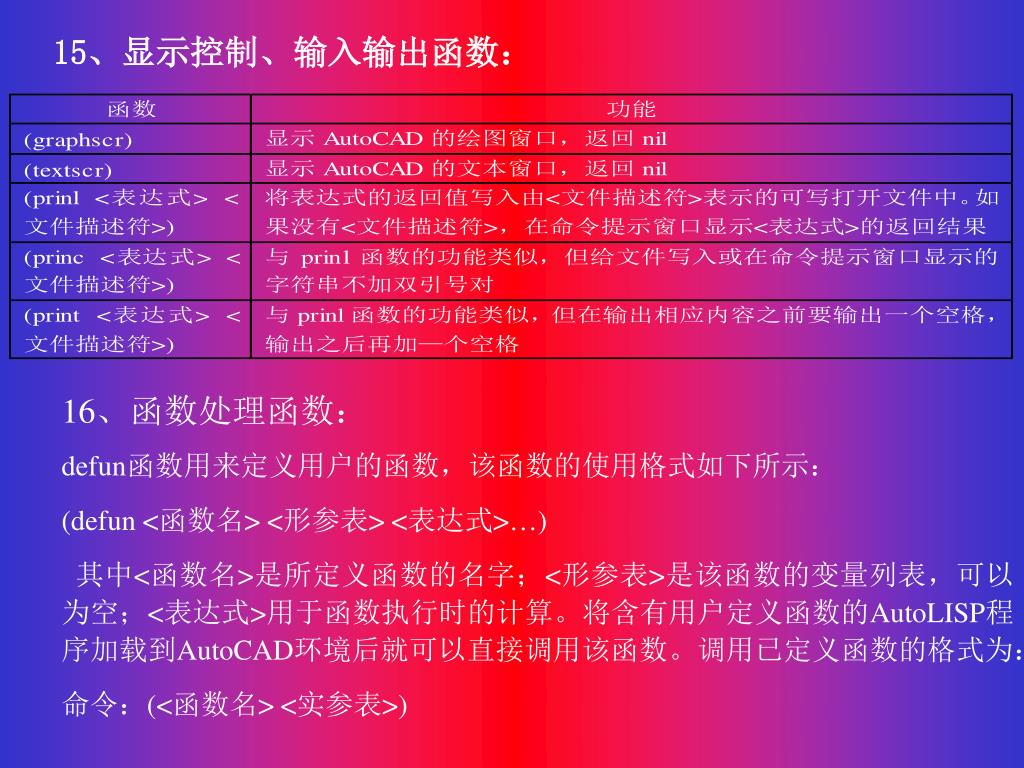 15、显示控制、输入输出函数：

| 函数 | 功能 |
|---|---|
| (graphscr) | 显示 AutoCAD 的绘图窗口，返回 nil |
| (textscr) | 显示 AutoCAD 的文本窗口，返回 nil |
| (prinl <表达式> <文件描述符>) | 将表达式的返回值写入由<文件描述符>表示的可写打开文件中。如果没有<文件描述符>，在命令提示窗口显示<表达式>的返回结果 |
| (princ <表达式> <文件描述符>) | 与 prin1 函数的功能类似，但给文件写入或在命令提示窗口显示的字符串不加双引号对 |
| (print <表达式> <文件描述符>) | 与 prinl 函数的功能类似，但在输出相应内容之前要输出一个空格，输出之后再加一个空格 |

16、函数处理函数：

defun函数用来定义用户的函数，该函数的使用格式如下所示：

(defun <函数名> <形参表> <表达式>…)

其中<函数名>是所定义函数的名字；<形参表>是该函数的变量列表，可以为空；<表达式>用于函数执行时的计算。将含有用户定义函数的AutoLISP程序加载到AutoCAD环境后就可以直接调用该函数。调用已定义函数的格式为：

命令：(<函数名> <实参表>)